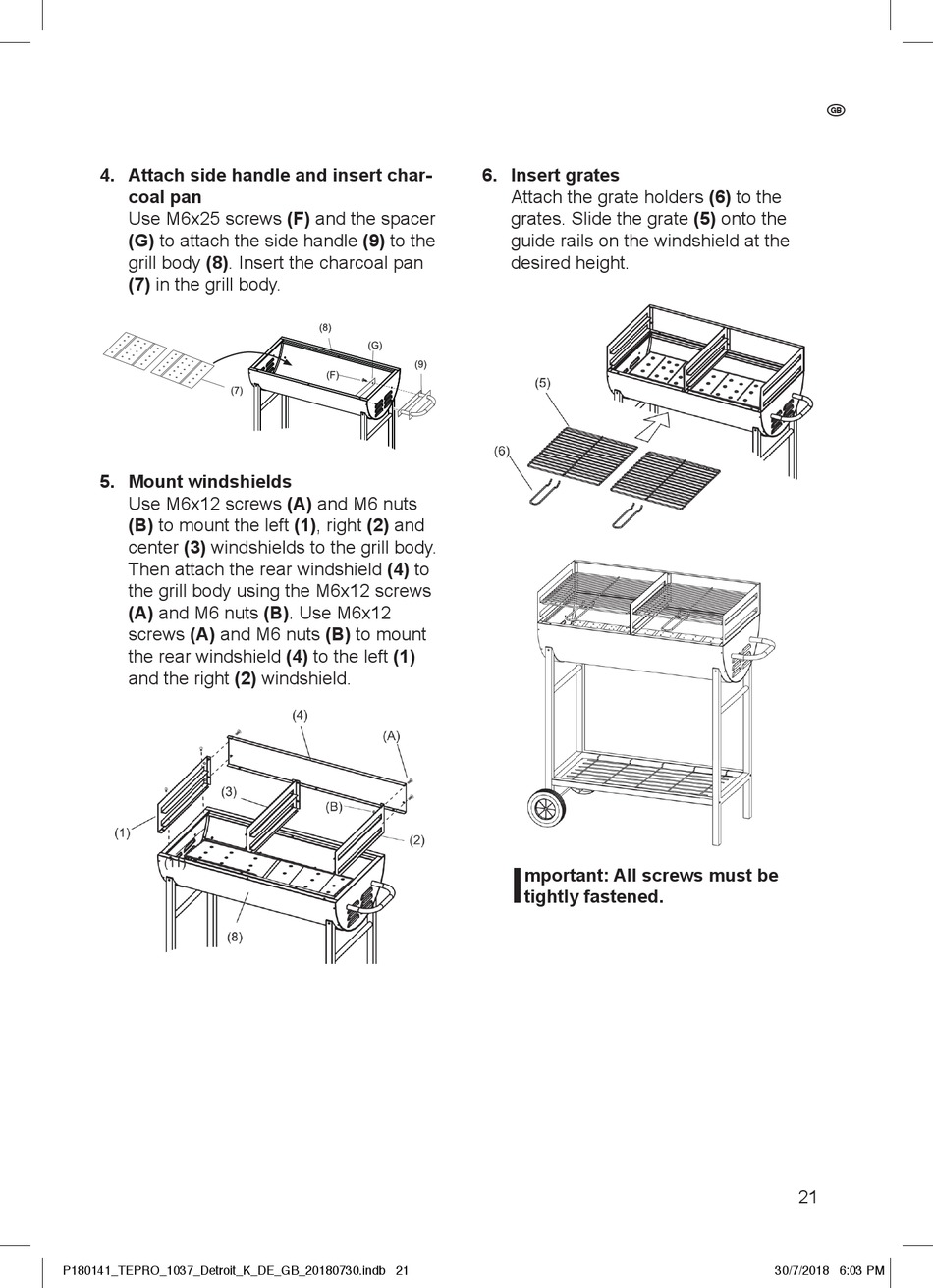 GB

4. Attach side handle and insert charcoal pan
Use M6x25 screws (F) and the spacer (G) to attach the side handle (9) to the grill body (8). Insert the charcoal pan (7) in the grill body.

(8)
(G)
(9)
(F)
(7)

5. Mount windshields
Use M6x12 screws (A) and M6 nuts (B) to mount the left (1), right (2) and center (3) windshields to the grill body. Then attach the rear windshield (4) to the grill body using the M6x12 screws (A) and M6 nuts (B). Use M6x12 screws (A) and M6 nuts (B) to mount the rear windshield (4) to the left (1) and the right (2) windshield.

(4)
(A)
(3)
(B)
(1)
(2)
(1)
(8)

6. Insert grates
Attach the grate holders (6) to the grates. Slide the grate (5) onto the guide rails on the windshield at the desired height.

(5)
(6)

Important: All screws must be tightly fastened.

21

P180141_TEPRO_1037_Detroit_K_DE_GB_20180730.indb 21
30/7/2018 6:03 PM